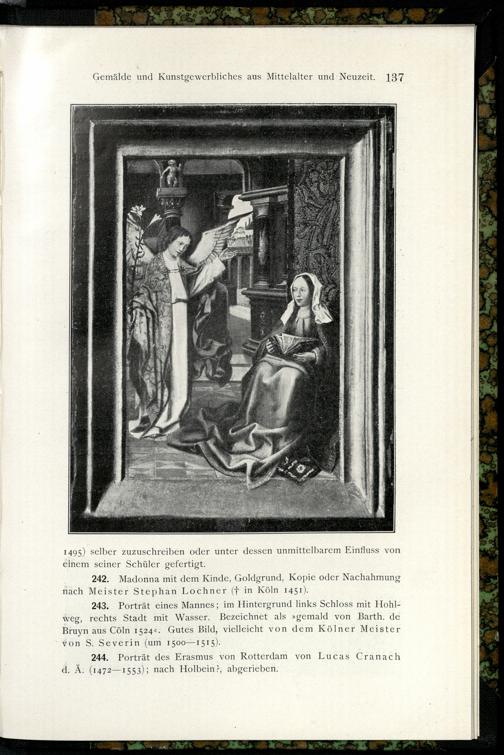 Gemälde und Kunstgewerbliches aus Mittelalter und Neuzeit. 137

1495) selber zuzuschreiben oder unter dessen unmittelbarem Einfluss von einem seiner Schüler gefertigt.

242. Madonna mit dem Kinde, Goldgrund, Kopie oder Nachahmung nach Meister Stephan Lochner († in Köln 1451).

243. Porträt eines Mannes; im Hintergrund links Schloss mit Hohlweg, rechts Stadt mit Wasser. Bezeichnet als »gemald von Barth. de Bruyn aus Cöln 1524«. Gutes Bild, vielleicht von dem Kölner Meister von S. Severin (um 1500—1515).

244. Porträt des Erasmus von Rotterdam von Lucas Cranach d. Ä. (1472—1553); nach Holbein?, abgerieben.